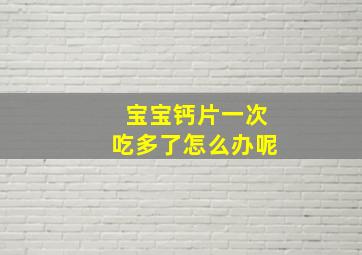 宝宝钙片一次
吃多了怎么办呢